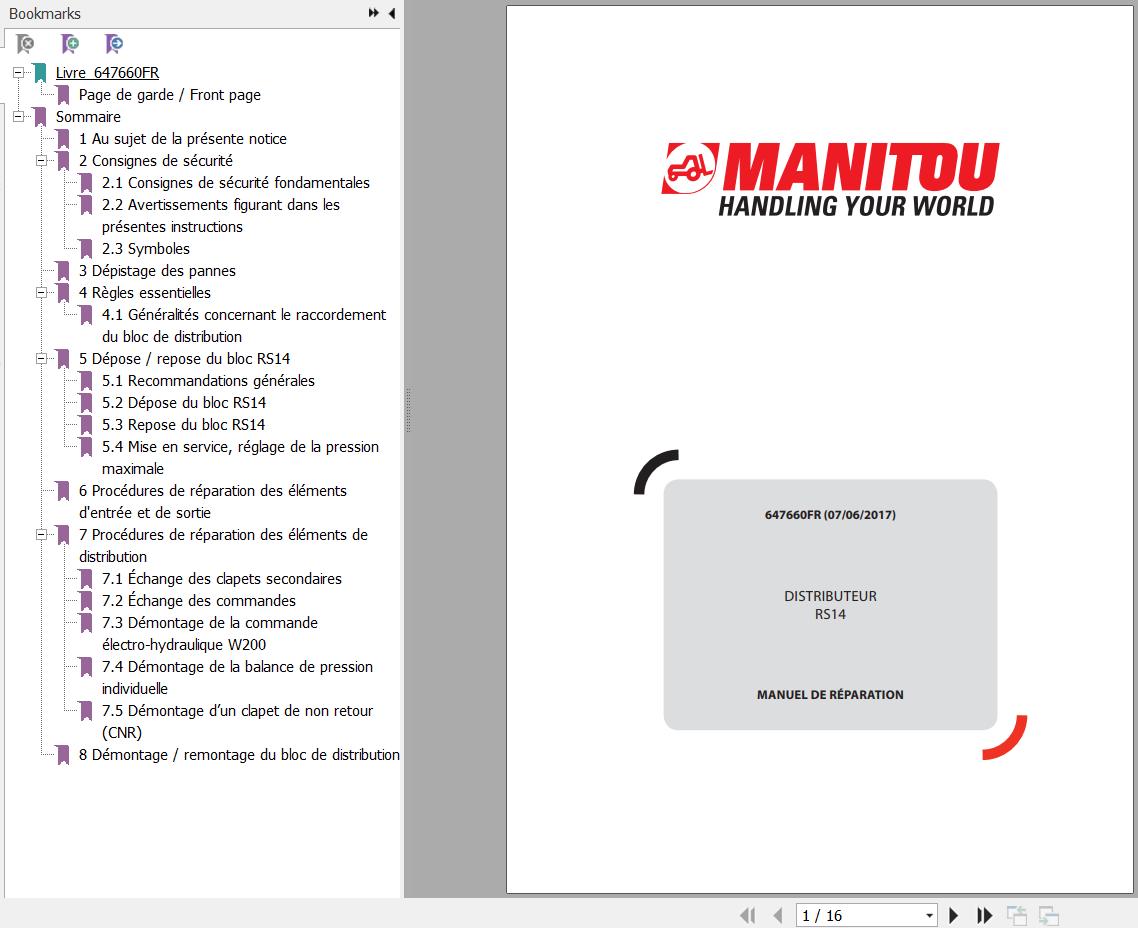 Bookmarks

Livre_647660FR
Page de garde / Front page
Sommaire
1 Au sujet de la présente notice
2 Consignes de sécurité
2.1 Consignes de sécurité fondamentales
2.2 Avertissements figurant dans les présentes instructions
2.3 Symboles
3 Dépistage des pannes
4 Règles essentielles
4.1 Généralités concernant le raccordement du bloc de distribution
5 Dépose / repose du bloc RS14
5.1 Recommandations générales
5.2 Dépose du bloc RS14
5.3 Repose du bloc RS14
5.4 Mise en service, réglage de la pression maximale
6 Procédures de réparation des éléments d'entrée et de sortie
7 Procédures de réparation des éléments de distribution
7.1 Échange des clapets secondaires
7.2 Échange des commandes
7.3 Démontage de la commande électro-hydraulique W200
7.4 Démontage de la balance de pression individuelle
7.5 Démontage d'un clapet de non retour (CNR)
8 Démontage / remontage du bloc de distribution

MANITOU
HANDLING YOUR WORLD

647660FR (07/06/2017)

DISTRIBUTEUR
RS14

MANUEL DE RÉPARATION

1 / 16